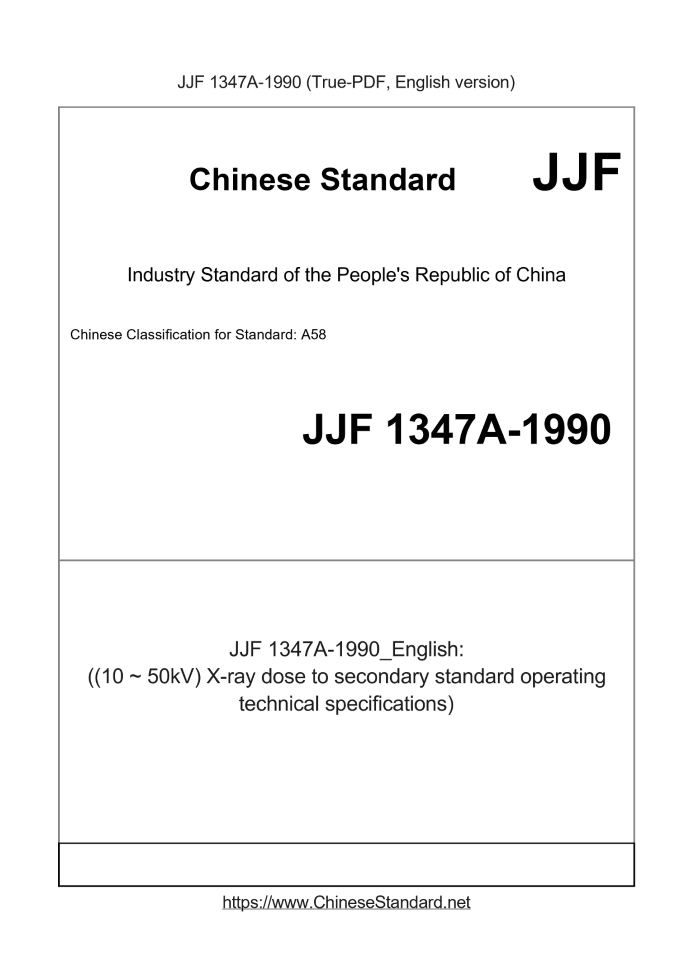 JJF 1347A-1990 (True-PDF, English version)

Chinese Standard JJF

Industry Standard of the People's Republic of China

Chinese Classification for Standard: A58

JJF 1347A-1990

JJF 1347A-1990_English:
((10 ~ 50kV) X-ray dose to secondary standard operating technical specifications)

https://www.ChineseStandard.net